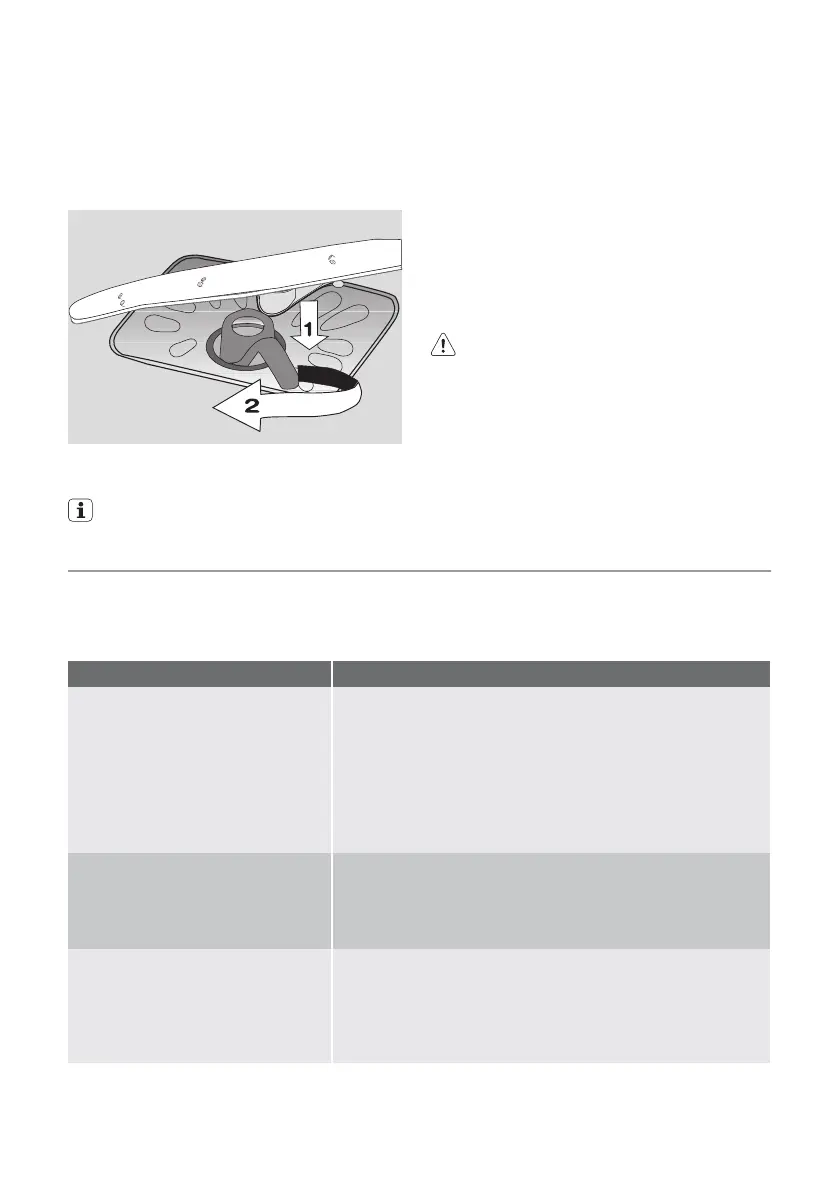 1

2